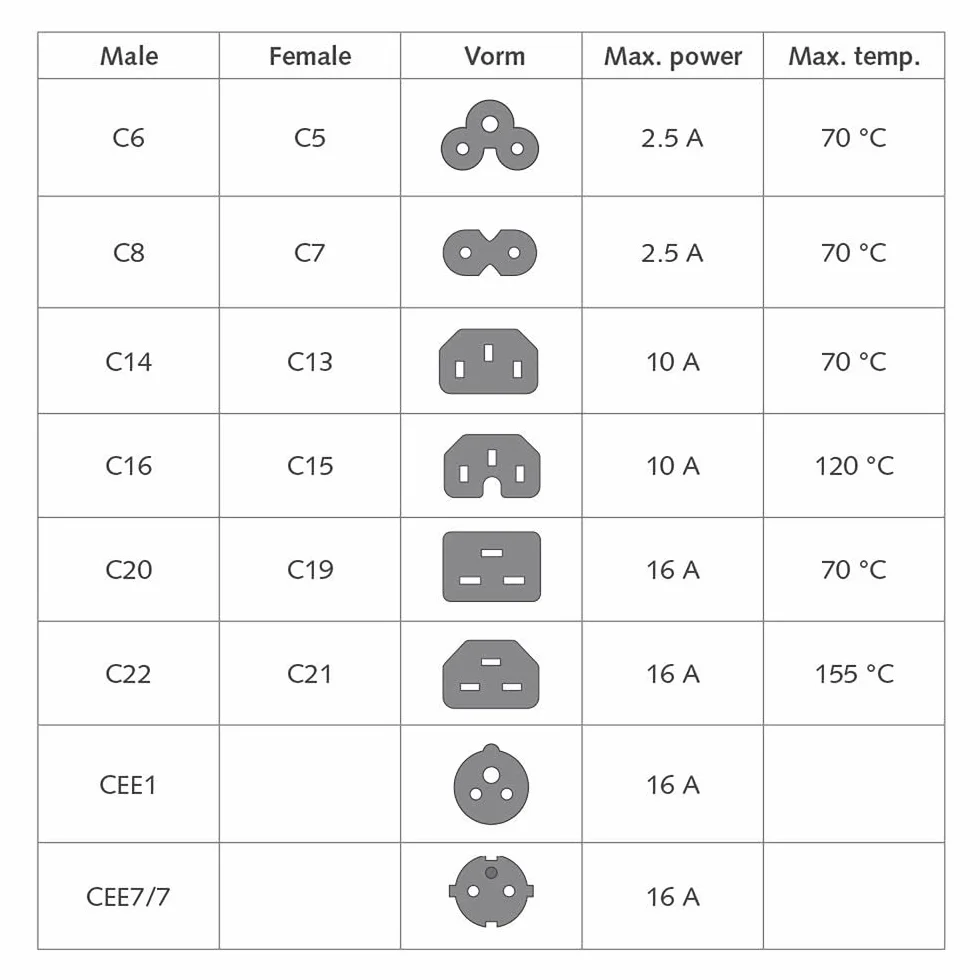 | Male | Female | Vorm | Max. power | Max. temp. |
|---|---|---|---|---|
| C6 | C5 | | 2.5 A | 70 °C |
| C8 | C7 | | 2.5 A | 70 °C |
| C14 | C13 | | 10 A | 70 °C |
| C16 | C15 | | 10 A | 120 °C |
| C20 | C19 | | 16 A | 70 °C |
| C22 | C21 | | 16 A | 155 °C |
| CEE1 | | | 16 A | |
| CEE7/7 | | | 16 A | |